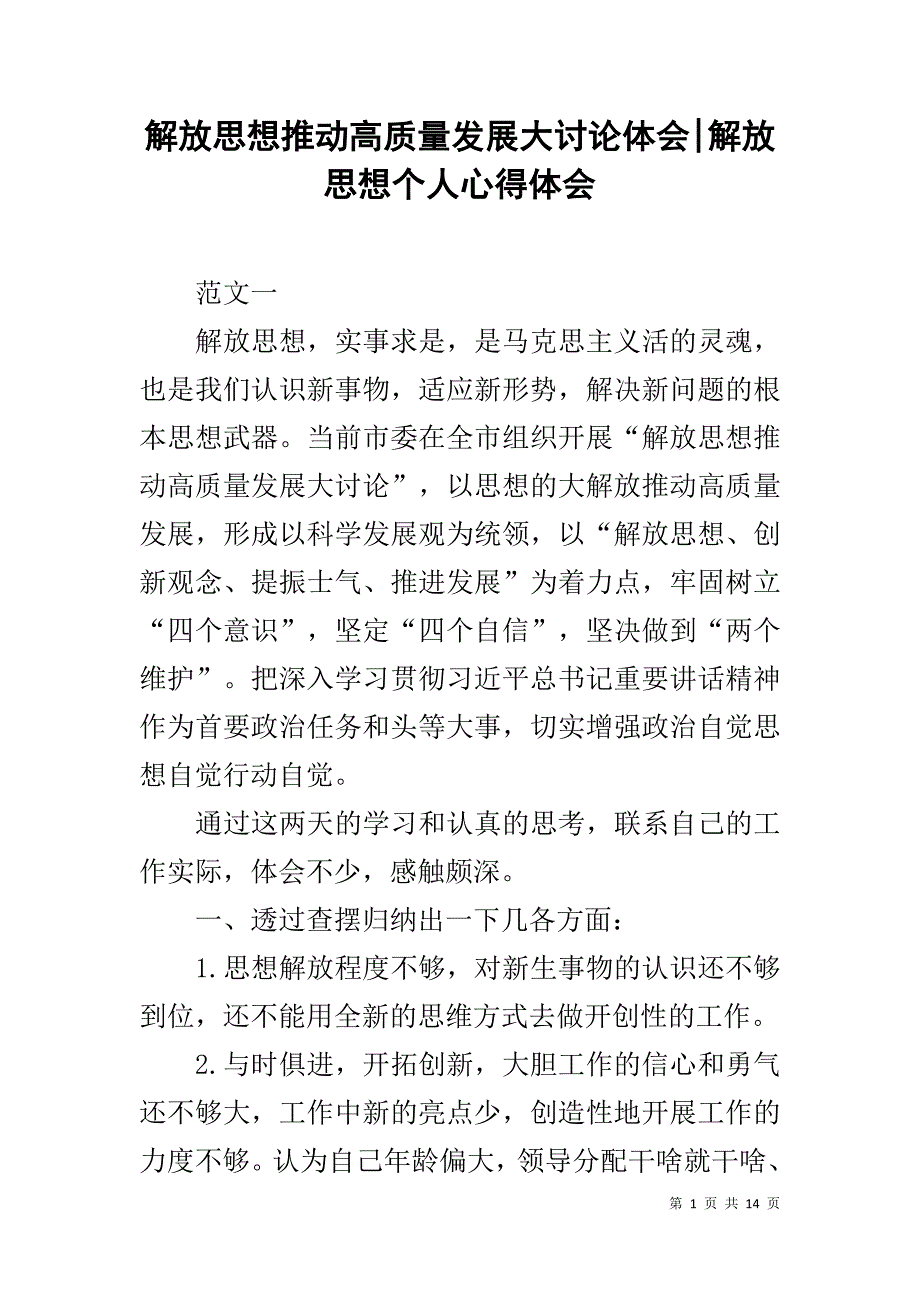 解放思想推动高质量发展大讨论体会|解放思想个人心得体会

范文一

解放思想，实事求是，是马克思主义活的灵魂，也是我们认识新事物，适应新形势，解决新问题的根本思想武器。当前市委在全市组织开展“解放思想推动高质量发展大讨论”，以思想的大解放推动高质量发展，形成以科学发展观为统领，以“解放思想、创新观念、提振士气、推进发展”为着力点，牢固树立“四个意识”，坚定“四个自信”，坚决做到“两个维护”。把深入学习贯彻习近平总书记重要讲话精神作为首要政治任务和头等大事，切实增强政治自觉思想自觉行动自觉。

通过这两天的学习和认真的思考，联系自己的工作实际，体会不少，感触颇深。

一、透过查摆归纳出一下几各方面：

1.思想解放程度不够，对新生事物的认识还不够到位，还不能用全新的思维方式去做开创性的工作。

2.与时俱进，开拓创新，大胆工作的信心和勇气还不够大，工作中新的亮点少，创造性地开展工作的力度不够。认为自己年龄偏大，领导分配干啥就干啥、

第 1 页 共 14 页